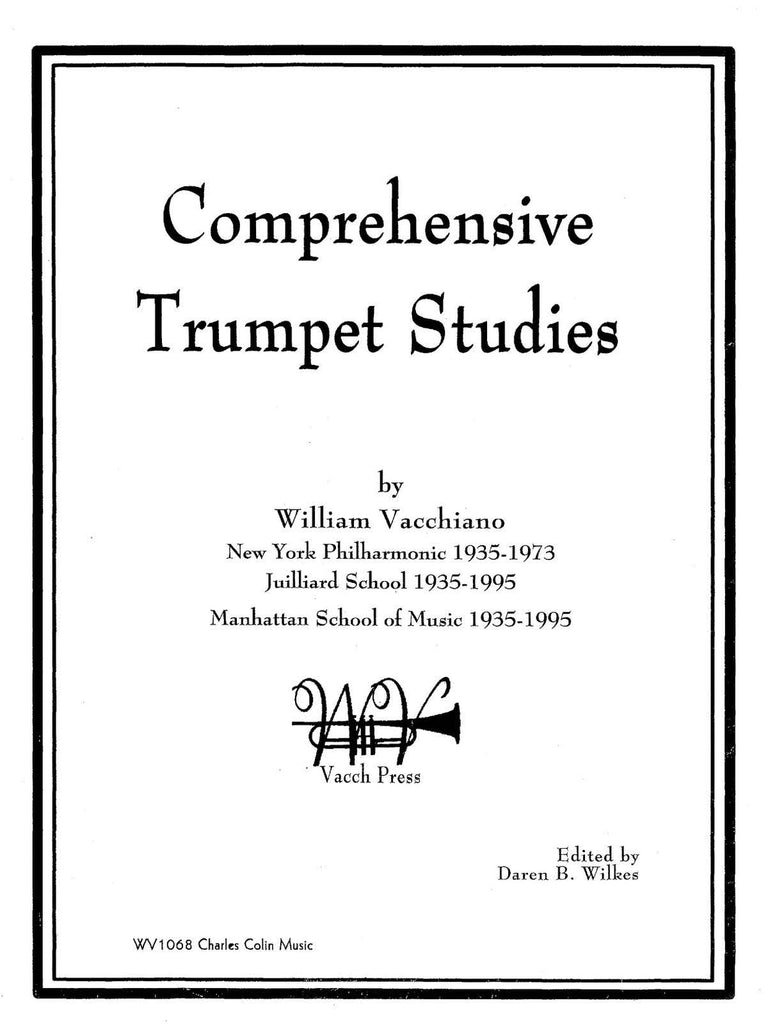 Comprehensive Trumpet Studies

by
William Vacchiano
New York Philharmonic 1935-1973
Juilliard School 1935-1995
Manhattan School of Music 1935-1995

WV

Vacch Press

Edited by
Daren B. Wilkes

WV1068 Charles Colin Music